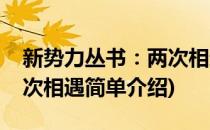 新势力丛书：两次相
次相遇简单介绍)